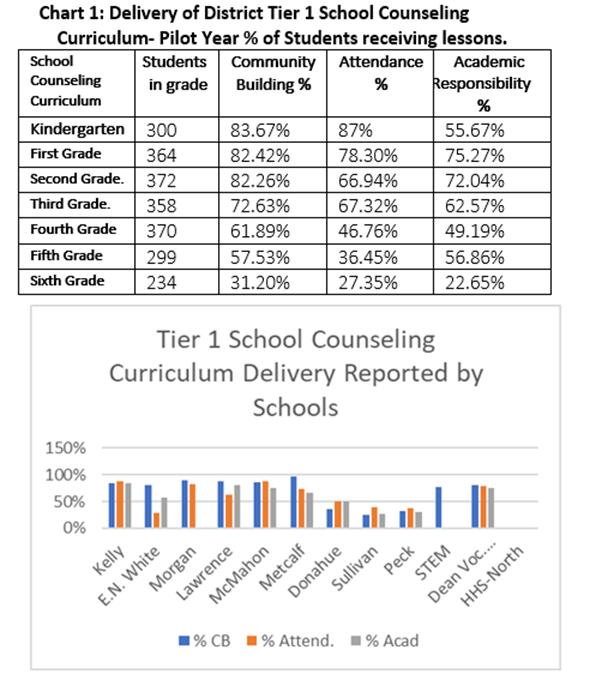 Chart 1: Delivery of District Tier 1 School Counseling Curriculum- Pilot Year % of Students receiving lessons.

| School Counseling Curriculum | Students in grade | Community Building % | Attendance % | Academic Responsibility % |
|---|---|---|---|---|
| Kindergarten | 300 | 83.67% | 87% | 55.67% |
| First Grade | 364 | 82.42% | 78.30% | 75.27% |
| Second Grade. | 372 | 82.26% | 66.94% | 72.04% |
| Third Grade. | 358 | 72.63% | 67.32% | 62.57% |
| Fourth Grade | 370 | 61.89% | 46.76% | 49.19% |
| Fifth Grade | 299 | 57.53% | 36.45% | 56.86% |
| Sixth Grade | 234 | 31.20% | 27.35% | 22.65% |

Tier 1 School Counseling Curriculum Delivery Reported by Schools

150%
100%
50%
0%

Kelly
E.N. White
Morgan
Lawrence
McMahon
Metcalf
Donahue
Sullivan
Peck
STEM
Dean Voc....
HHS-North

% CB
% Attend.
% Acad